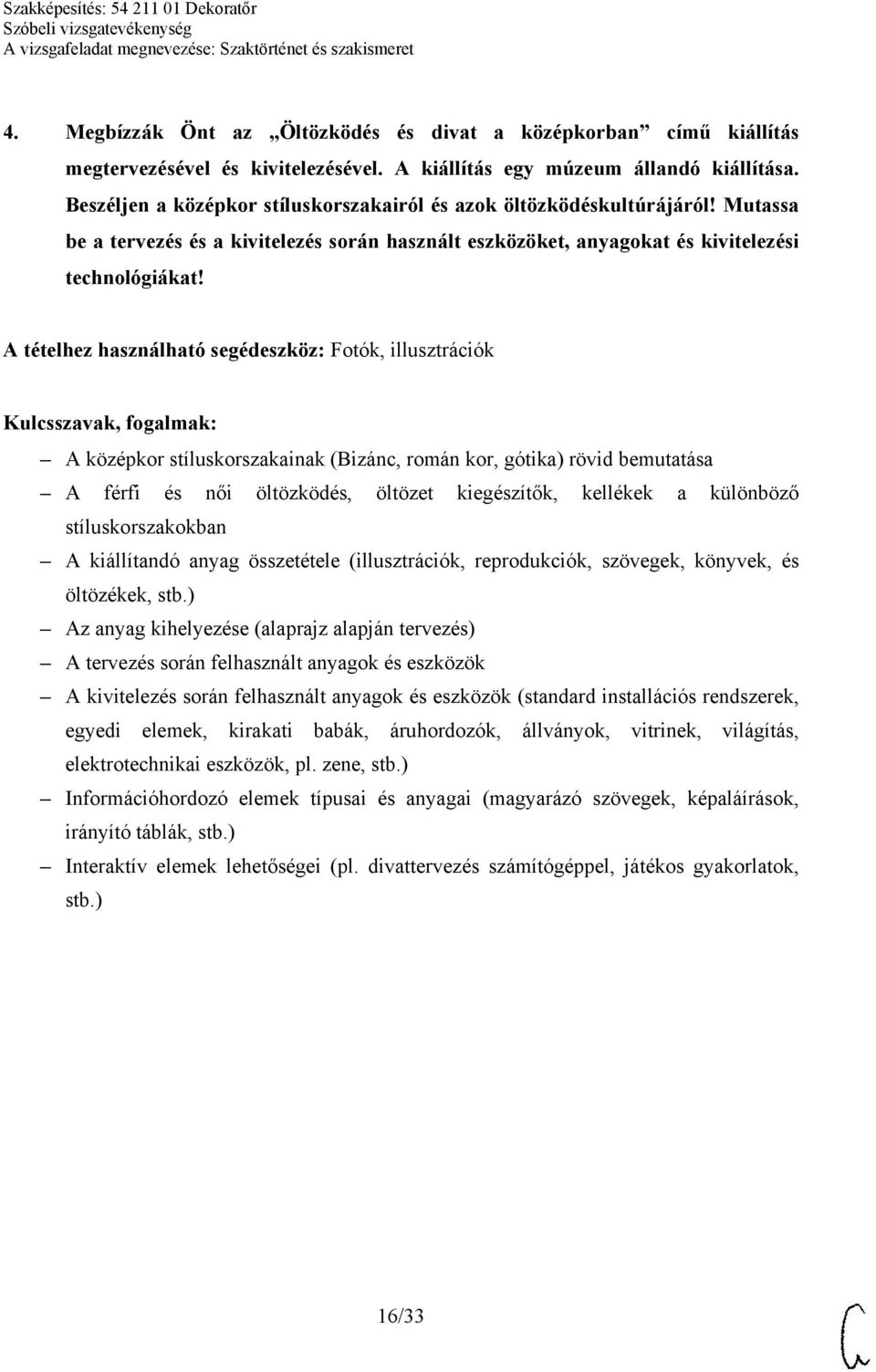 Szakképesítés: 54 211 01 Dekoratőr
Szóbeli vizsgatevékenység
A vizsgafeladat megnevezése: Szaktörténet és szakismeret

4. Megbízzák Önt az „Öltözködés és divat a középkorban” című kiállítás megtervezésével és kivitelezésével. A kiállítás egy múzeum állandó kiállítása. Beszéljen a középkor stíluskorszakairól és azok öltözködéskultúrájáról! Mutassa be a tervezés és a kivitelezés során használt eszközöket, anyagokat és kivitelezési technológiákat!

A tételhez használható segédeszköz: Fotók, illusztrációk

Kulcsszavak, fogalmak:
– A középkor stíluskorszakainak (Bizánc, román kor, gótika) rövid bemutatása
– A férfi és női öltözködés, öltözet kiegészítők, kellékek a különböző stíluskorszakokban
– A kiállítandó anyag összetétele (illusztrációk, reprodukciók, szövegek, könyvek, és öltözékek, stb.)
– Az anyag kihelyezése (alaprajz alapján tervezés)
– A tervezés során felhasznált anyagok és eszközök
– A kivitelezés során felhasznált anyagok és eszközök (standard installációs rendszerek, egyedi elemek, kirakati babák, áruhordozók, állványok, vitrinek, világítás, elektrotechnikai eszközök, pl. zene, stb.)
– Információhordozó elemek típusai és anyagai (magyarázó szövegek, képaláírások, irányító táblák, stb.)
– Interaktív elemek lehetőségei (pl. divattervezés számítógéppel, játékos gyakorlatok, stb.)

16/33